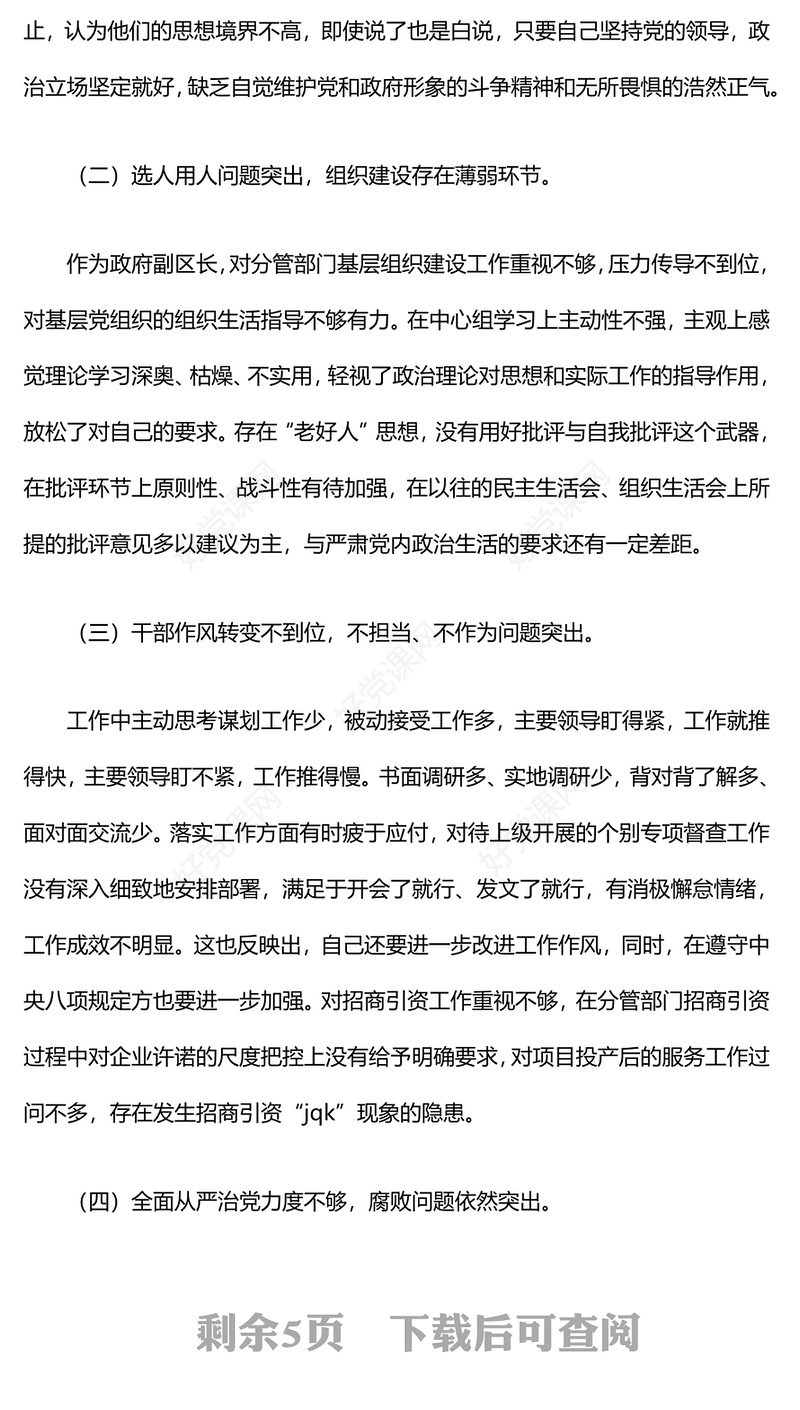 止，认为他们的思想境界不高，即使说了也是白说，只要自己坚持党的领导，政治立场坚定就好，缺乏自觉维护党和政府形象的斗争精神和无所畏惧的浩然正气。

（二）选人用人问题突出，组织建设存在薄弱环节。

作为政府副区长，对分管部门基层组织建设工作重视不够，压力传导不到位，对基层党组织的组织生活指导不够有力。在中心组学习上主动性不强，主观上感觉理论学习深奥、枯燥、不实用，轻视了政治理论对思想和实际工作的指导作用，放松了对自己的要求。存在“老好人”思想，没有用好批评与自我批评这个武器，在批评环节上原则性、战斗性有待加强，在以往的民主生活会、组织生活会上所提的批评意见多以建议为主，与严肃党内政治生活的要求还有一定差距。

（三）干部作风转变不到位，不担当、不作为问题突出。

工作中主动思考谋划工作少，被动接受工作多，主要领导盯得紧，工作就推得快，主要领导盯不紧，工作推得慢。书面调研多、实地调研少，背对背了解多、面对面交流少。落实工作方面有时疲于应付，对待上级开展的个别专项督查工作没有深入细致地安排部署，满足于开会了就行、发文了就行，有消极懈怠情绪，工作成效不明显。这也反映出，自己还要进一步改进工作作风，同时，在遵守中央八项规定方也要进一步加强。对招商引资工作重视不够，在分管部门招商引资过程中对企业许诺的尺度把控上没有给予明确要求，对项目投产后的服务工作过问不多，存在发生招商引资“jqk”现象的隐患。

（四）全面从严治党力度不够，腐败问题依然突出。

剩余5页　下载后可查阅